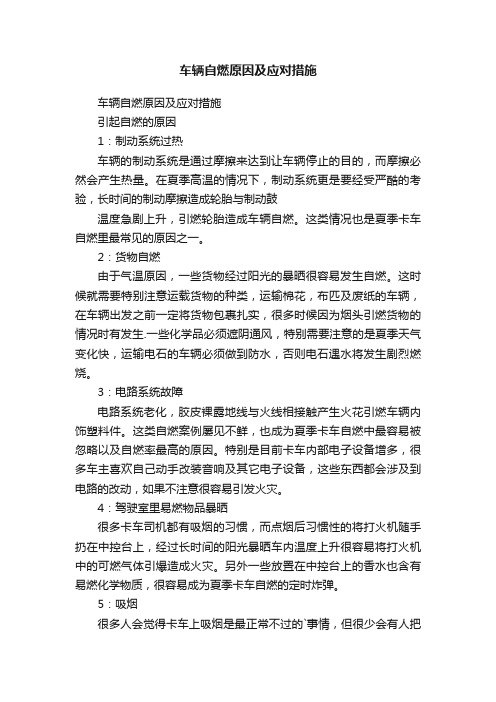 车辆自燃原因及应对措施

车辆自燃原因及应对措施

引起自燃的原因

1：制动系统过热

车辆的制动系统是通过摩擦来达到让车辆停止的目的，而摩擦必然会产生热量。在夏季高温的情况下，制动系统更是要经受严酷的考验，长时间的制动摩擦造成轮胎与制动鼓

温度急剧上升，引燃轮胎造成车辆自燃。这类情况也是夏季卡车自燃里最常见的原因之一。

2：货物自燃

由于气温原因，一些货物经过阳光的暴晒很容易发生自燃。这时候就需要特别注意运载货物的种类，运输棉花，布匹及废纸的车辆，在车辆出发之前一定将货物包裹扎实，很多时候因为烟头引燃货物的情况时有发生.一些化学品必须遮阴通风，特别需要注意的是夏季天气变化快，运输电石的车辆必须做到防水，否则电石遇水将发生剧烈燃烧。

3：电路系统故障

电路系统老化，胶皮裸露地线与火线相接触产生火花引燃车辆内饰塑料件。这类自燃案例屡见不鲜，也成为夏季卡车自燃中最容易被忽略以及自燃率最高的原因。特别是目前卡车内部电子设备增多，很多车主喜欢自己动手改装音响及其它电子设备，这些东西都会涉及到电路的改动，如果不注意很容易引发火灾。

4：驾驶室里易燃物品暴晒

很多卡车司机都有吸烟的习惯，而点烟后习惯性的将打火机随手扔在中控台上，经过长时间的阳光暴晒车内温度上升很容易将打火机中的可燃气体引爆造成火灾。另外一些放置在中控台上的香水也含有易燃化学物质，很容易成为夏季卡车自燃的定时炸弹。

5：吸烟

很多人会觉得卡车上吸烟是最正常不过的`事情，但很少会有人把